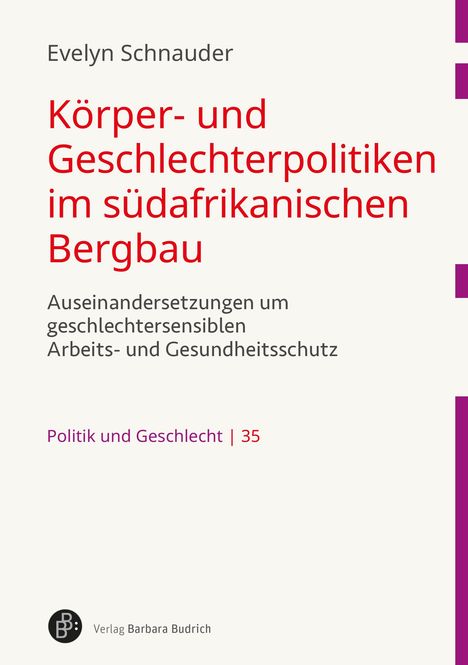 Evelyn Schnauder

Körper- und Geschlechterpolitiken im südafrikanischen Bergbau

Auseinandersetzungen um geschlechtersensiblen Arbeits- und Gesundheitsschutz

Politik und Geschlecht | 35

Verlag Barbara Budrich